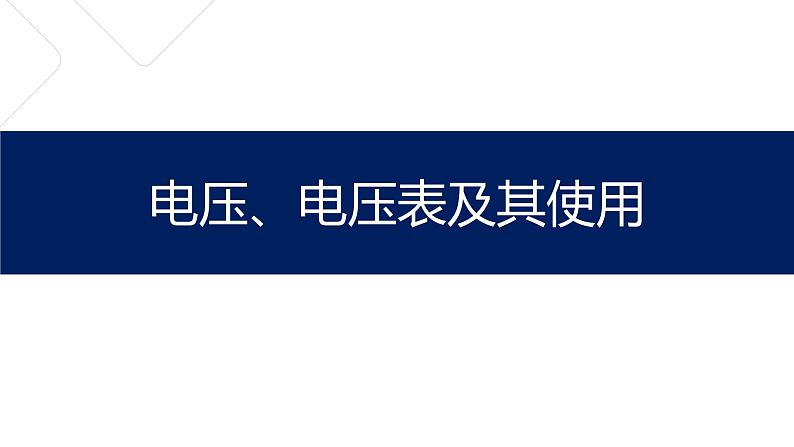 电压、电压表及其使用